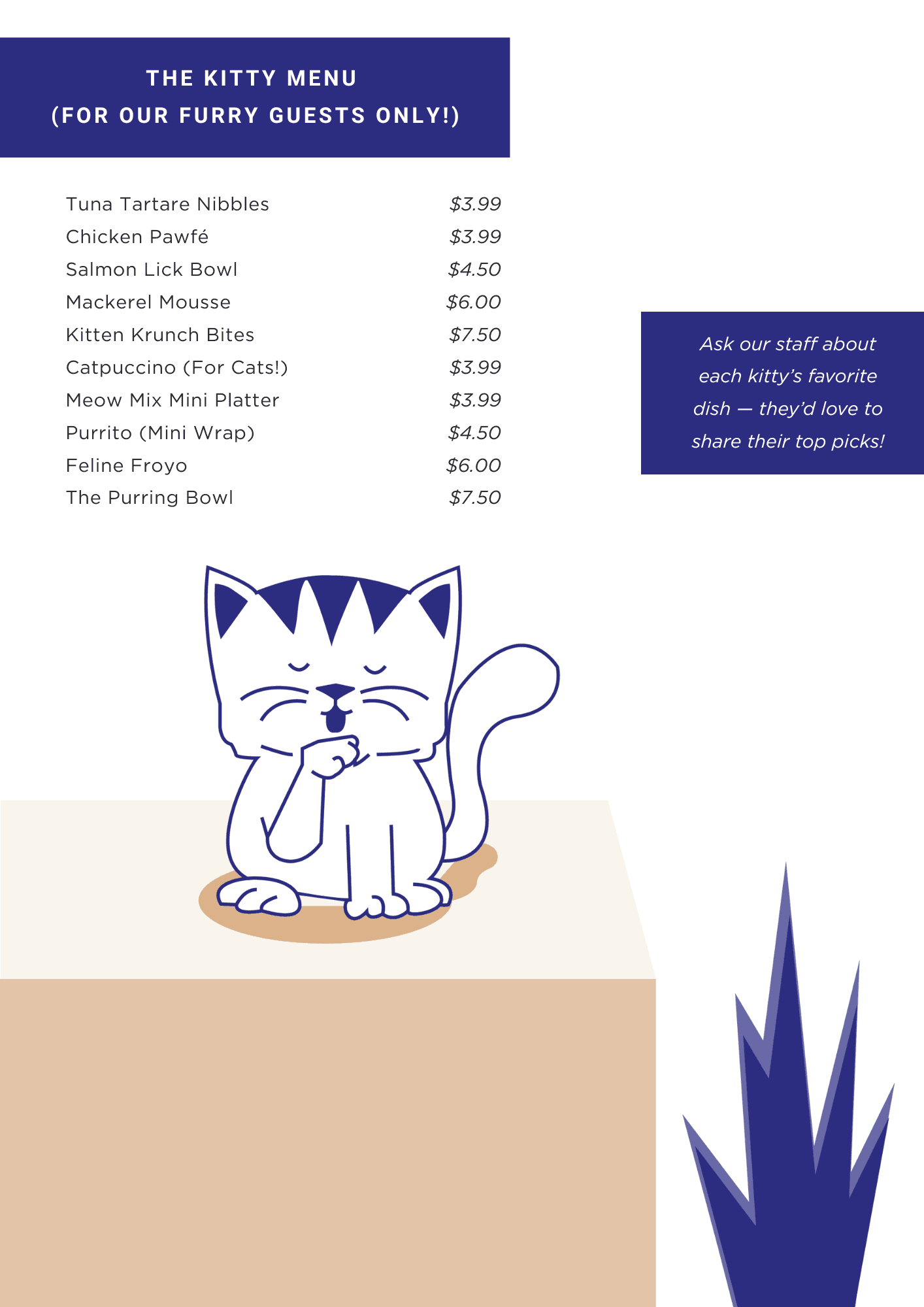 THE KITTY MENU
(FOR OUR FURRY GUESTS ONLY!)

Tuna Tartare Nibbles $3.99
Chicken Pawfé $3.99
Salmon Lick Bowl $4.50
Mackerel Mousse $6.00
Kitten Krunch Bites $7.50
Catpuccino (For Cats!) $3.99
Meow Mix Mini Platter $3.99
Purrito (Mini Wrap) $4.50
Feline Froyo $6.00
The Purring Bowl $7.50

Ask our staff about each kitty's favorite dish — they'd love to share their top picks!